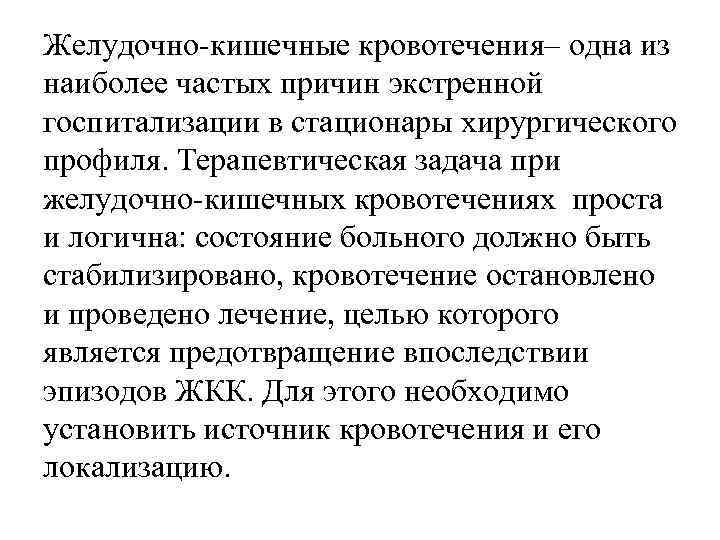 Желудочно-кишечные кровотечения– одна из наиболее частых причин экстренной госпитализации в стационары хирургического профиля. Терапевтическая задача при желудочно-кишечных кровотечениях проста и логична: состояние больного должно быть стабилизировано, кровотечение остановлено и проведено лечение, целью которого является предотвращение впоследствии эпизодов ЖКК. Для этого необходимо установить источник кровотечения и его локализацию.